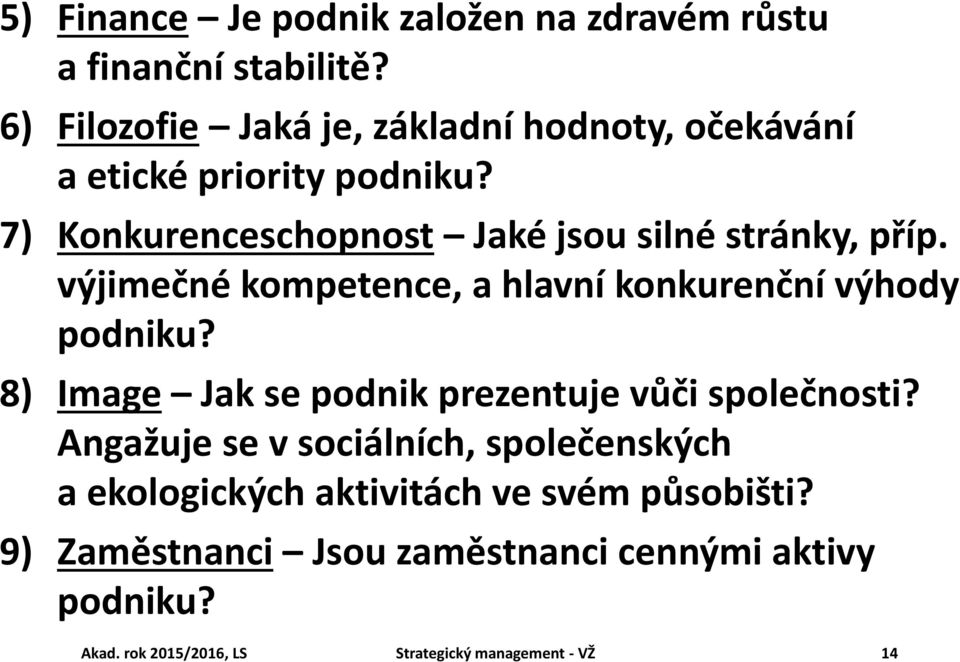 5) Finance – Je podnik založen na zdravém růstu a finanční stabilitě?

6) Filozofie – Jaká je, základní hodnoty, očekávání a etické priority podniku?

7) Konkurenceschopnost – Jaké jsou silné stránky, příp. výjimečné kompetence, a hlavní konkurenční výhody podniku?

8) Image – Jak se podnik prezentuje vůči společnosti? Angažuje se v sociálních, společenských a ekologických aktivitách ve svém působišti?

9) Zaměstnanci – Jsou zaměstnanci cennými aktivy podniku?

Akad. rok 2015/2016, LS Strategický management - VŽ 14